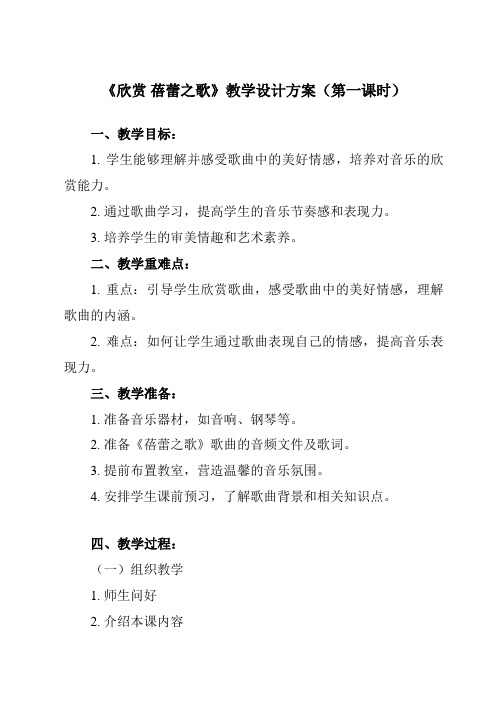 《欣赏 蓓蕾之歌》教学设计方案（第一课时）

一、教学目标：

1. 学生能够理解并感受歌曲中的美好情感，培养对音乐的欣赏能力。

2. 通过歌曲学习，提高学生的音乐节奏感和表现力。

3. 培养学生的审美情趣和艺术素养。

二、教学重难点：

1. 重点：引导学生欣赏歌曲，感受歌曲中的美好情感，理解歌曲的内涵。

2. 难点：如何让学生通过歌曲表现自己的情感，提高音乐表现力。

三、教学准备：

1. 准备音乐器材，如音响、钢琴等。

2. 准备《蓓蕾之歌》歌曲的音频文件及歌词。

3. 提前布置教室，营造温馨的音乐氛围。

4. 安排学生课前预习，了解歌曲背景和相关知识点。

四、教学过程：

（一）组织教学

1. 师生问好

2. 介绍本课内容